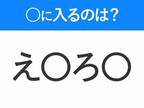 ○に入るのは?

え○ろ○